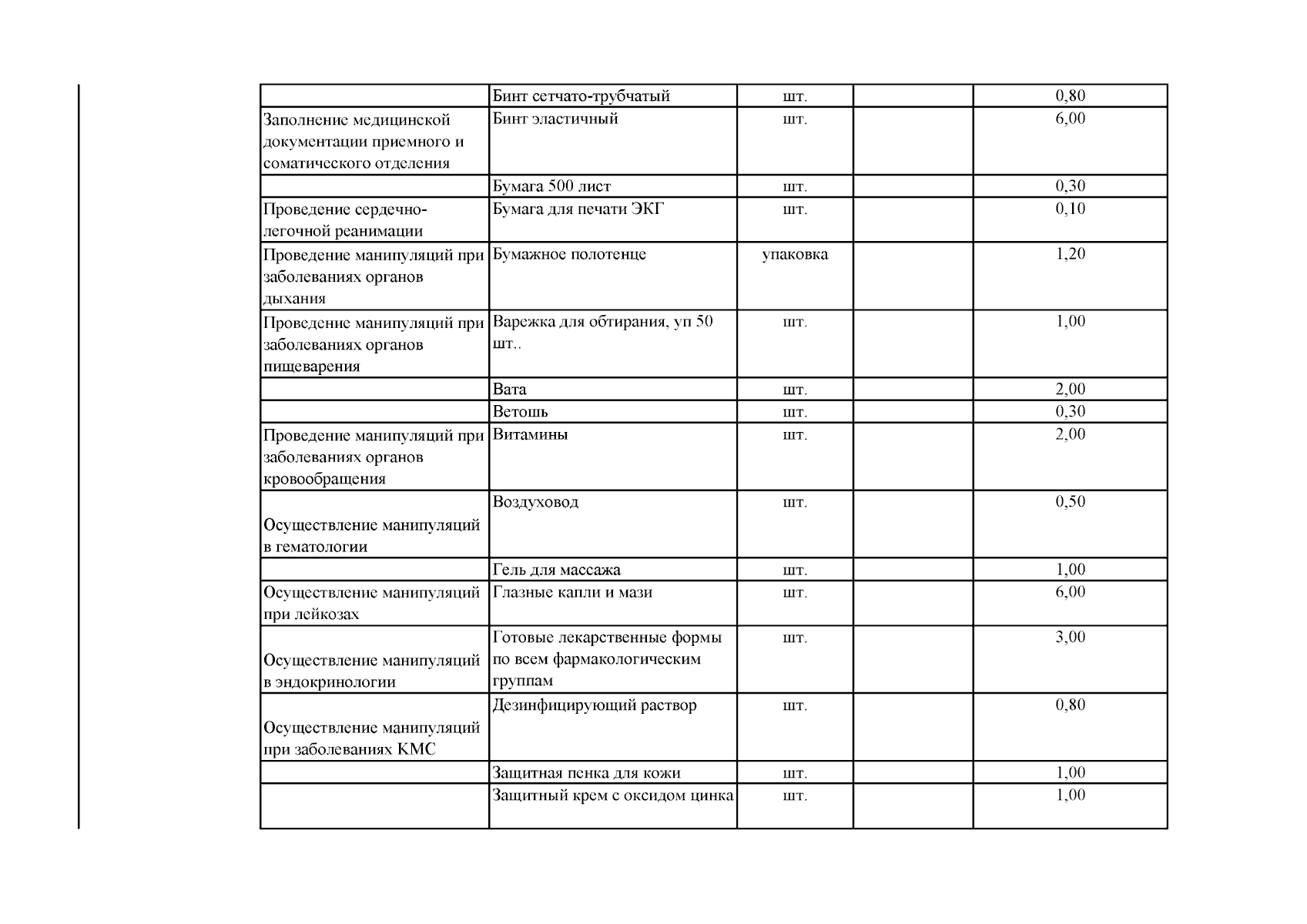 | | | | | |
|---|---|---|---|---|
| | Бинт сетчато-трубчатый | шт. | | 0,80 |
| Заполнение медицинской документации приемного и соматического отделения | Бинт эластичный | шт. | | 6,00 |
| | Бумага 500 лист | шт. | | 0,30 |
| Проведение сердечно-легочной реанимации | Бумага для печати ЭКГ | шт. | | 0,10 |
| Проведение манипуляций при заболеваниях органов дыхания | Бумажное полотенце | упаковка | | 1,20 |
| Проведение манипуляций при заболеваниях органов пищеварения | Варежка для обтирания, уп 50 шт.. | шт. | | 1,00 |
| | Вата | шт. | | 2,00 |
| | Ветошь | шт. | | 0,30 |
| Проведение манипуляций при заболеваниях органов кровообращения | Витамины | шт. | | 2,00 |
| Осуществление манипуляций в гематологии | Воздуховод | шт. | | 0,50 |
| | Гель для массажа | шт. | | 1,00 |
| Осуществление манипуляций при лейкозах | Глазные капли и мази | шт. | | 6,00 |
| Осуществление манипуляций в эндокринологии | Готовые лекарственные формы по всем фармакологическим группам | шт. | | 3,00 |
| Осуществление манипуляций при заболеваниях КМС | Дезинфицирующий раствор | шт. | | 0,80 |
| | Защитная пенка для кожи | шт. | | 1,00 |
| | Защитный крем с оксидом цинка | шт. | | 1,00 |